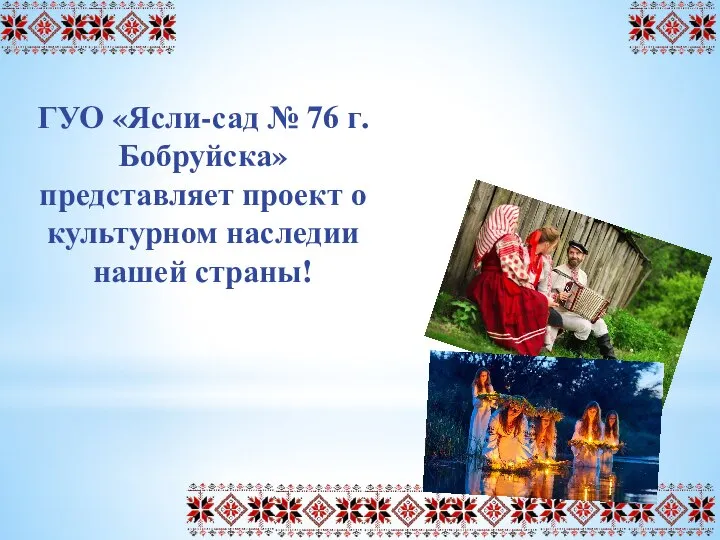 ГУО «Ясли-сад № 76 г. Бобруйска» представляет проект о культурном наследии нашей страны!